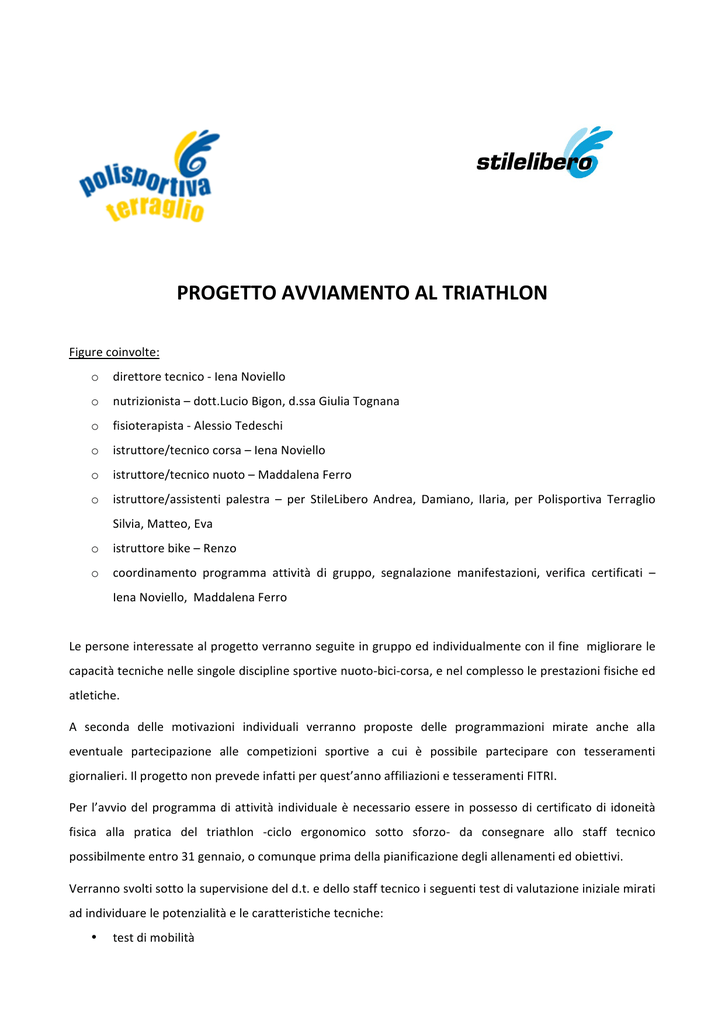 polisportiva terraglio

stilelibero

PROGETTO AVVIAMENTO AL TRIATHLON

Figure coinvolte:

o direttore tecnico - Iena Noviello
o nutrizionista – dott.Lucio Bigon, d.ssa Giulia Tognana
o fisioterapista - Alessio Tedeschi
o istruttore/tecnico corsa – Iena Noviello
o istruttore/tecnico nuoto – Maddalena Ferro
o istruttore/assistenti palestra – per StileLibero Andrea, Damiano, Ilaria, per Polisportiva Terraglio Silvia, Matteo, Eva
o istruttore bike – Renzo
o coordinamento programma attività di gruppo, segnalazione manifestazioni, verifica certificati – Iena Noviello, Maddalena Ferro

Le persone interessate al progetto verranno seguite in gruppo ed individualmente con il fine migliorare le capacità tecniche nelle singole discipline sportive nuoto-bici-corsa, e nel complesso le prestazioni fisiche ed atletiche.

A seconda delle motivazioni individuali verranno proposte delle programmazioni mirate anche alla eventuale partecipazione alle competizioni sportive a cui è possibile partecipare con tesseramenti giornalieri. Il progetto non prevede infatti per quest'anno affiliazioni e tesseramenti FITRI.

Per l'avvio del programma di attività individuale è necessario essere in possesso di certificato di idoneità fisica alla pratica del triathlon -ciclo ergonomico sotto sforzo- da consegnare allo staff tecnico possibilmente entro 31 gennaio, o comunque prima della pianificazione degli allenamenti ed obiettivi.

Verranno svolti sotto la supervisione del d.t. e dello staff tecnico i seguenti test di valutazione iniziale mirati ad individuare le potenzialità e le caratteristiche tecniche:

• test di mobilità